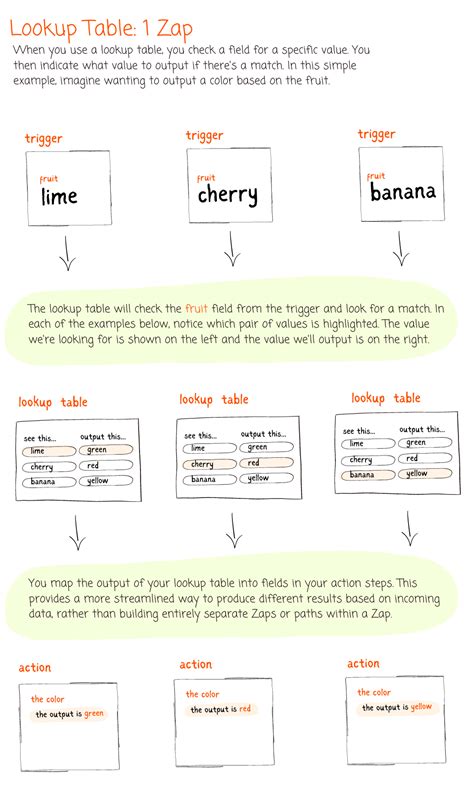 Lookup Table: 1 Zap

When you use a lookup table, you check a field for a specific value. You then indicate what value to output if there's a match. In this simple example, imagine wanting to output a color based on the fruit.

trigger

fruit
lime

trigger

fruit
cherry

trigger

fruit
banana

The lookup table will check the fruit field from the trigger and look for a match. In each of the examples below, notice which pair of values is highlighted. The value we're looking for is shown on the left and the value we'll output is on the right.

lookup table

| see this... | output this... |
|---|---|
| lime | green |
| cherry | red |
| banana | yellow |

lookup table

| see this... | output this... |
|---|---|
| lime | green |
| cherry | red |
| banana | yellow |

lookup table

| see this... | output this... |
|---|---|
| lime | green |
| cherry | red |
| banana | yellow |

You map the output of your lookup table into fields in your action steps. This provides a more streamlined way to produce different results based on incoming data, rather than building entirely separate Zaps or paths within a Zap.

action

the color
the output is green

action

the color
the output is red

action

the color
the output is yellow